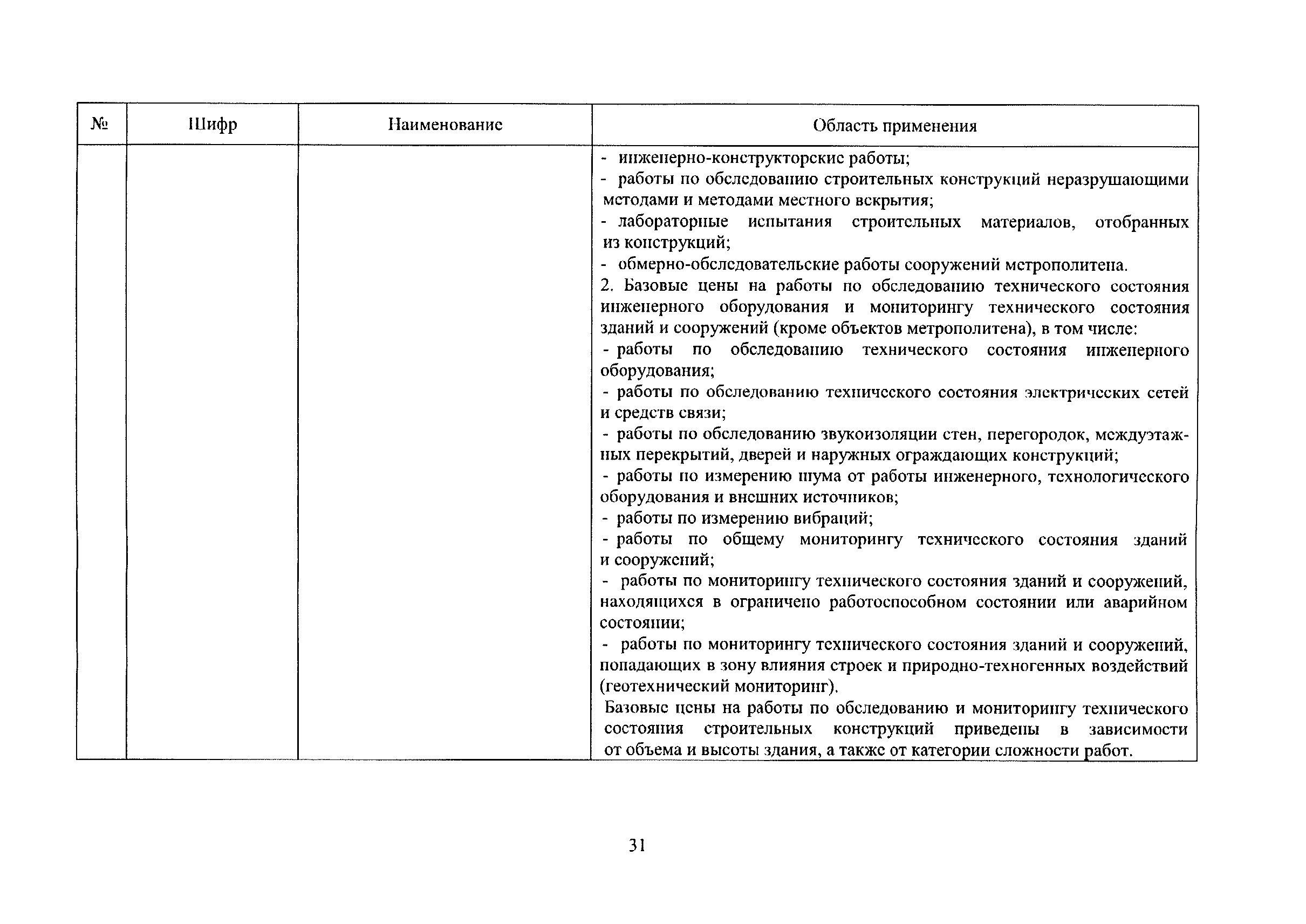 | № | Шифр | Наименование | Область применения |
|---|---|---|---|
| | | | - инженерно-конструкторские работы;<br>- работы по обследованию строительных конструкций неразрушающими методами и методами местного вскрытия;<br>- лабораторные испытания строительных материалов, отобранных из конструкций;<br>- обмерно-обследовательские работы сооружений метрополитена.<br>2. Базовые цены на работы по обследованию технического состояния инженерного оборудования и мониторингу технического состояния зданий и сооружений (кроме объектов метрополитена), в том числе:<br>- работы по обследованию технического состояния инженерного оборудования;<br>- работы по обследованию технического состояния электрических сетей и средств связи;<br>- работы по обследованию звукоизоляции стен, перегородок, междуэтажных перекрытий, дверей и наружных ограждающих конструкций;<br>- работы по измерению шума от работы инженерного, технологического оборудования и внешних источников;<br>- работы по измерению вибраций;<br>- работы по общему мониторингу технического состояния зданий и сооружений;<br>- работы по мониторингу технического состояния зданий и сооружений, находящихся в ограничено работоспособном состоянии или аварийном состоянии;<br>- работы по мониторингу технического состояния зданий и сооружений, попадающих в зону влияния строек и природно-техногенных воздействий (геотехнический мониторинг).<br>Базовые цены на работы по обследованию и мониторингу технического состояния строительных конструкций приведены в зависимости от объема и высоты здания, а также от категории сложности работ. |

31